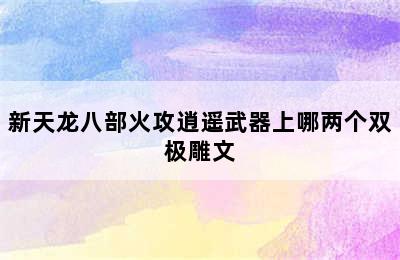 新天龙八部火攻逍遥武器上哪两个双极雕文